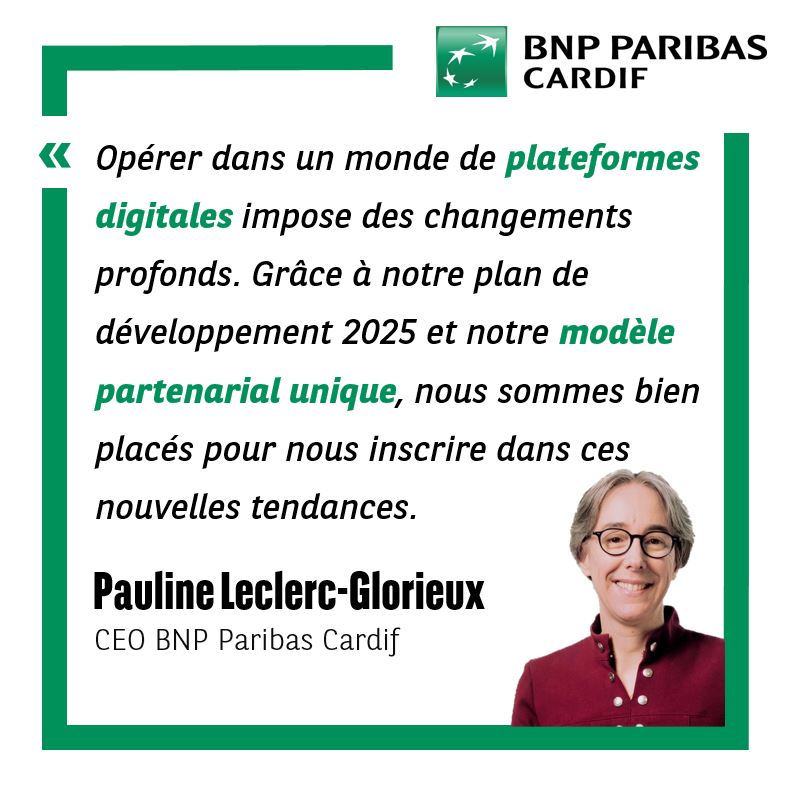 BNP PARIBAS
CARDIF

« Opérer dans un monde de plateformes digitales impose des changements profonds. Grâce à notre plan de développement 2025 et notre modèle partenarial unique, nous sommes bien placés pour nous inscrire dans ces nouvelles tendances.

Pauline Leclerc-Glorieux
CEO BNP Paribas Cardif